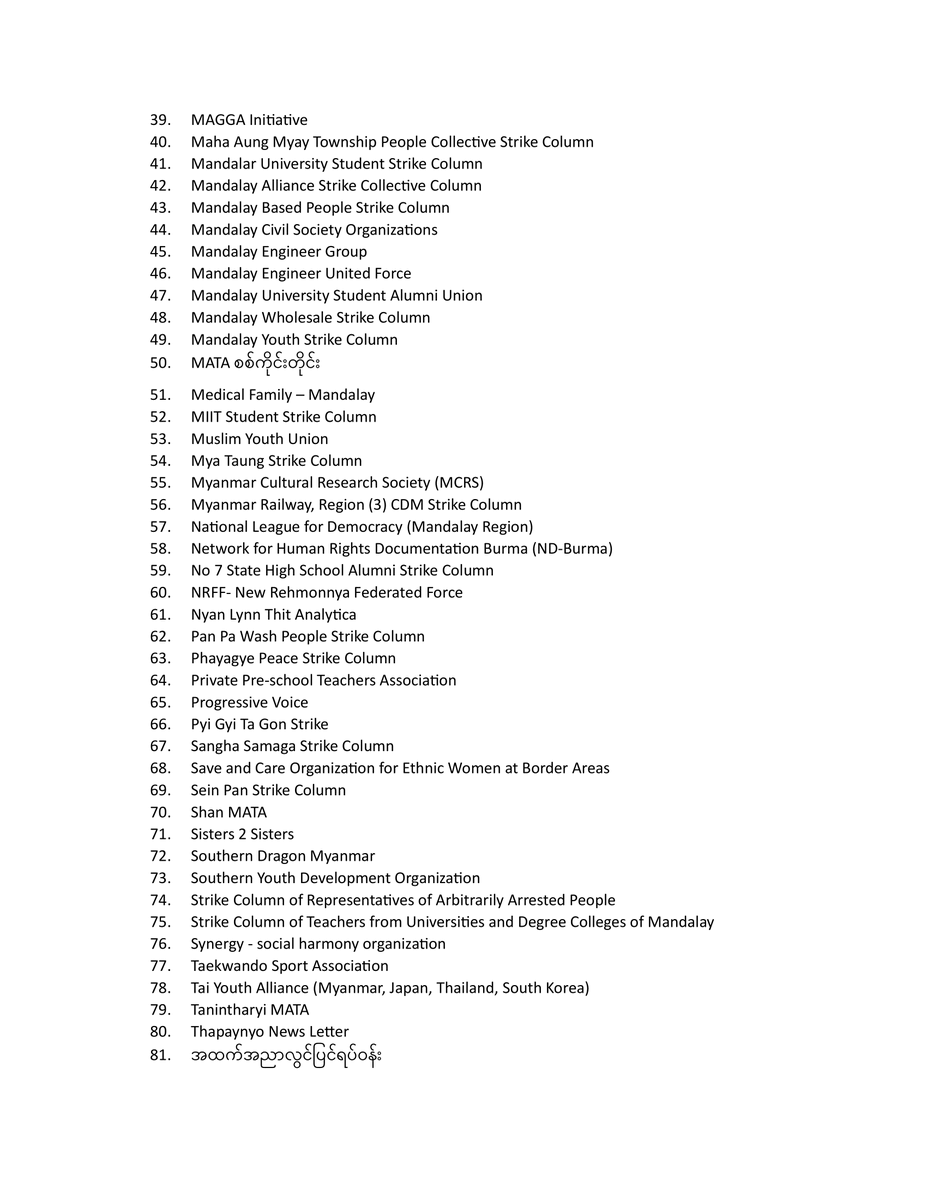 39. MAGGA Initiative
40. Maha Aung Myay Township People Collective Strike Column
41. Mandalar University Student Strike Column
42. Mandalay Alliance Strike Collective Column
43. Mandalay Based People Strike Column
44. Mandalay Civil Society Organizations
45. Mandalay Engineer Group
46. Mandalay Engineer United Force
47. Mandalay University Student Alumni Union
48. Mandalay Wholesale Strike Column
49. Mandalay Youth Strike Column
50. MATA စစ်ကိုင်းတိုင်း
51. Medical Family – Mandalay
52. MIIT Student Strike Column
53. Muslim Youth Union
54. Mya Taung Strike Column
55. Myanmar Cultural Research Society (MCRS)
56. Myanmar Railway, Region (3) CDM Strike Column
57. National League for Democracy (Mandalay Region)
58. Network for Human Rights Documentation Burma (ND-Burma)
59. No 7 State High School Alumni Strike Column
60. NRFF- New Rehmonnya Federated Force
61. Nyan Lynn Thit Analytica
62. Pan Pa Wash People Strike Column
63. Phayagye Peace Strike Column
64. Private Pre-school Teachers Association
65. Progressive Voice
66. Pyi Gyi Ta Gon Strike
67. Sangha Samaga Strike Column
68. Save and Care Organization for Ethnic Women at Border Areas
69. Sein Pan Strike Column
70. Shan MATA
71. Sisters 2 Sisters
72. Southern Dragon Myanmar
73. Southern Youth Development Organization
74. Strike Column of Representatives of Arbitrarily Arrested People
75. Strike Column of Teachers from Universities and Degree Colleges of Mandalay
76. Synergy - social harmony organization
77. Taekwando Sport Association
78. Tai Youth Alliance (Myanmar, Japan, Thailand, South Korea)
79. Tanintharyi MATA
80. Thapaynyo News Letter
81. အထက်အညာလွင်ပြင်ရပ်ဝန်း